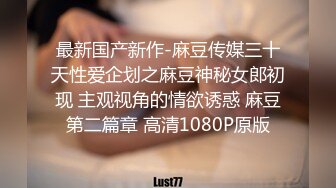 最新国产新作-麻豆传媒三十天性爱企划之麻豆神秘女郎初现 主观视角的情欲诱惑 麻豆第二篇章 高清1080P原版

Lust77